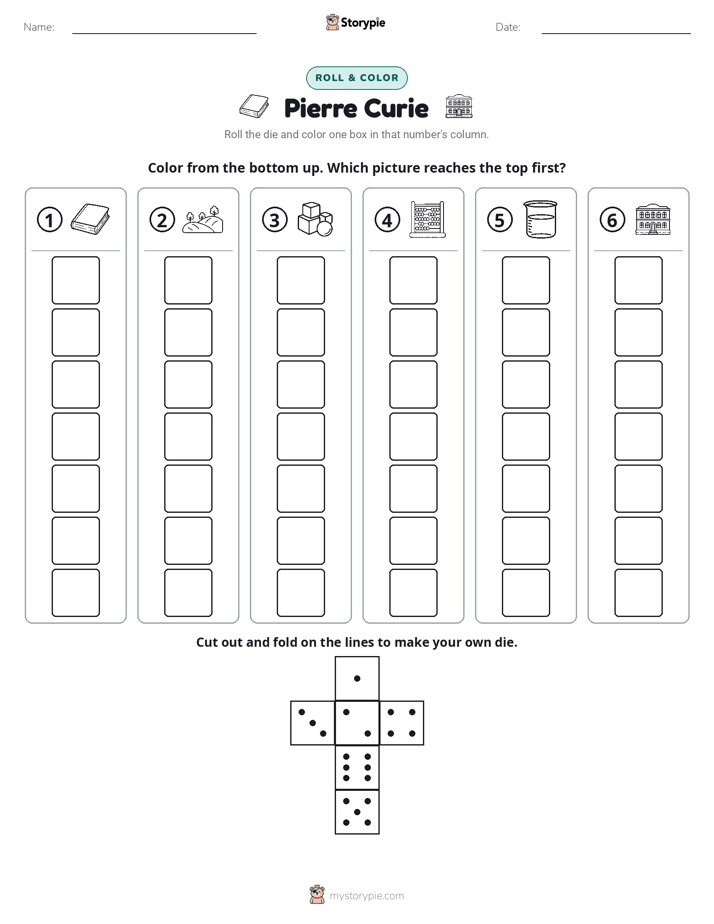 Name: ____ Storypie Date: ____

ROLL & COLOR

Pierre Curie

Roll the die and color one box in that number's column.

Color from the bottom up. Which picture reaches the top first?

① ② ③ ④ ⑤ ⑥

Cut out and fold on the lines to make your own die.

mystorypie.com